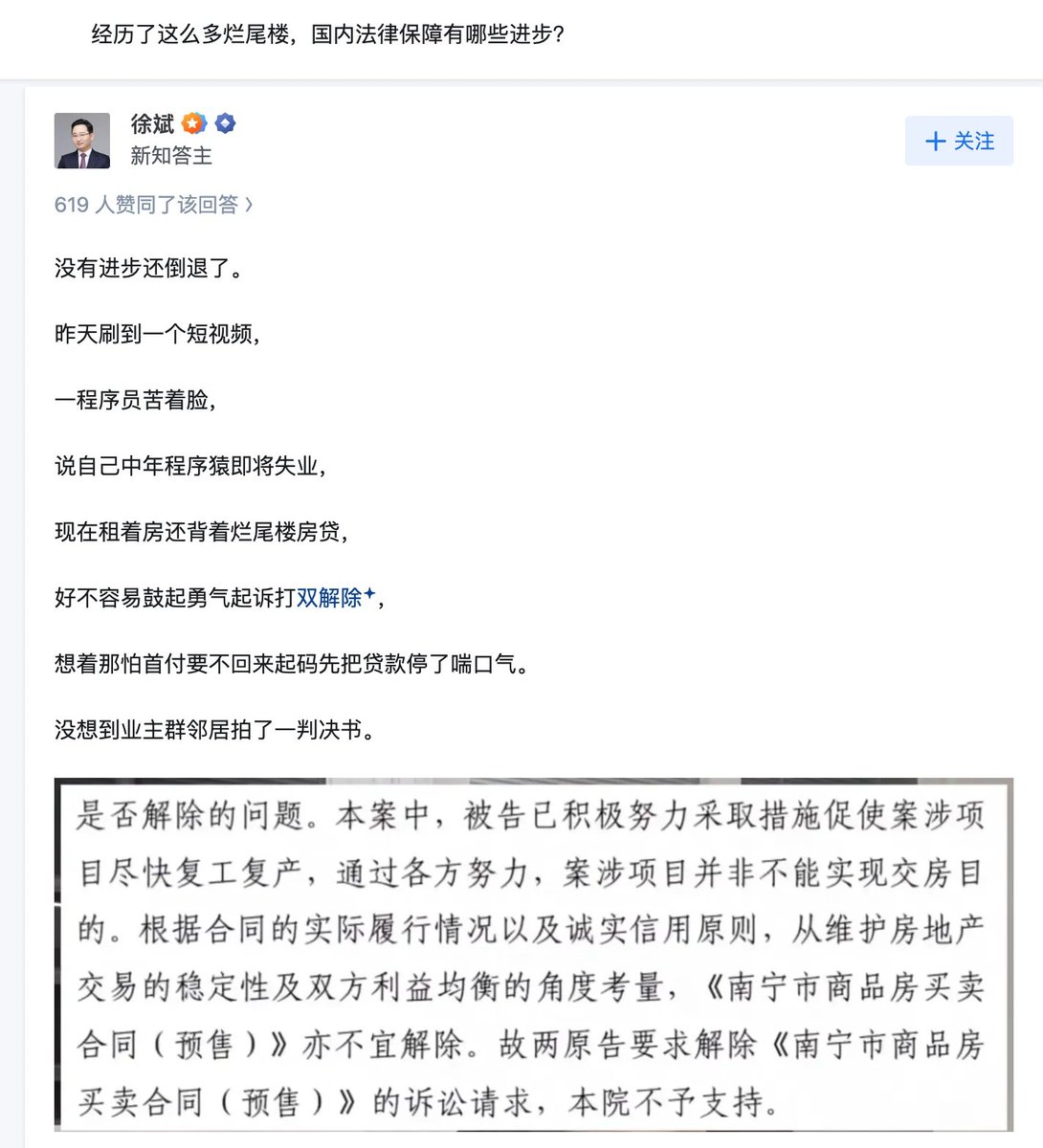 经历了这么多烂尾楼，国内法律保障有哪些进步？

徐斌
新知答主

+ 关注

619 人赞同了该回答 ›

没有进步还倒退了。

昨天刷到一个短视频，

一程序员苦着脸，

说自己中年程序猿即将失业，

现在租着房还背着烂尾楼房贷，

好不容易鼓起勇气起诉打双解除，

想着那怕首付要不回来起码先把贷款停了喘口气。

没想到业主群邻居拍了一判决书。

是否解除的问题。本案中，被告已积极努力采取措施促使案涉项目尽快复工复产，通过各方努力，案涉项目并非不能实现交房目的。根据合同的实际履行情况以及诚实信用原则，从维护房地产交易的稳定性及双方利益均衡的角度考量，《南宁市商品房买卖合同（预售）》亦不宜解除。故两原告要求解除《南宁市商品房买卖合同（预售）》的诉讼请求，本院不予支持。